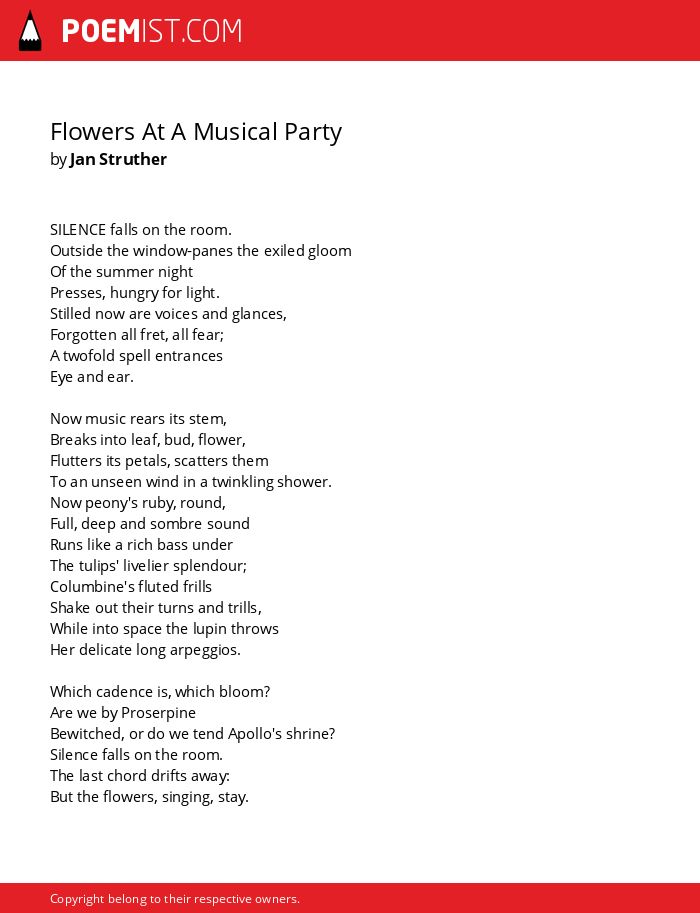 POEMIST.COM

Flowers At A Musical Party
by Jan Struther

SILENCE falls on the room.
Outside the window-panes the exiled gloom
Of the summer night
Presses, hungry for light.
Stilled now are voices and glances,
Forgotten all fret, all fear;
A twofold spell entrances
Eye and ear.

Now music rears its stem,
Breaks into leaf, bud, flower,
Flutters its petals, scatters them
To an unseen wind in a twinkling shower.
Now peony's ruby, round,
Full, deep and sombre sound
Runs like a rich bass under
The tulips' livelier splendour;
Columbine's fluted frills
Shake out their turns and trills,
While into space the lupin throws
Her delicate long arpeggios.

Which cadence is, which bloom?
Are we by Proserpine
Bewitched, or do we tend Apollo's shrine?
Silence falls on the room.
The last chord drifts away:
But the flowers, singing, stay.

Copyright belong to their respective owners.